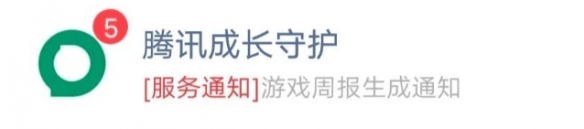 5

腾讯成长守护

[服务通知]游戏周报生成通知